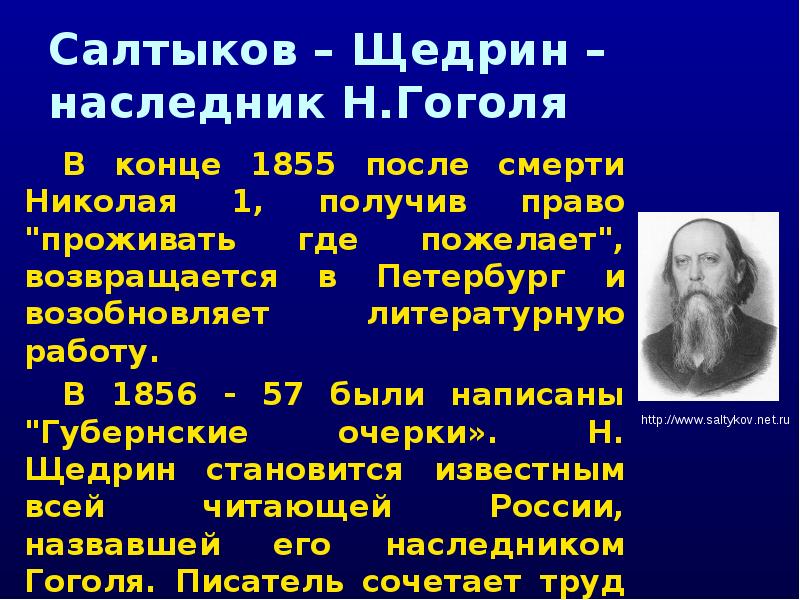 Салтыков – Щедрин – наследник Н.Гоголя

В конце 1855 после смерти Николая 1, получив право "проживать где пожелает", возвращается в Петербург и возобновляет литературную работу.

В 1856 - 57 были написаны "Губернские очерки». Н. Щедрин становится известным всей читающей России, назвавшей его наследником Гоголя. Писатель сочетает труд

http://www.saltykov.net.ru